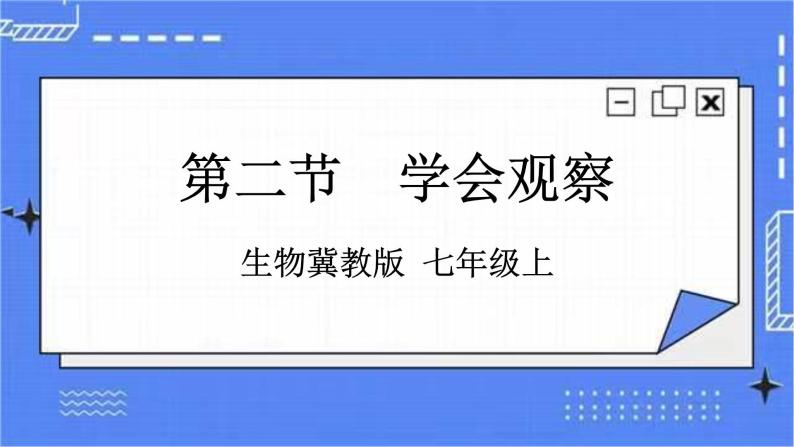 第二节　学会观察

生物冀教版　七年级上